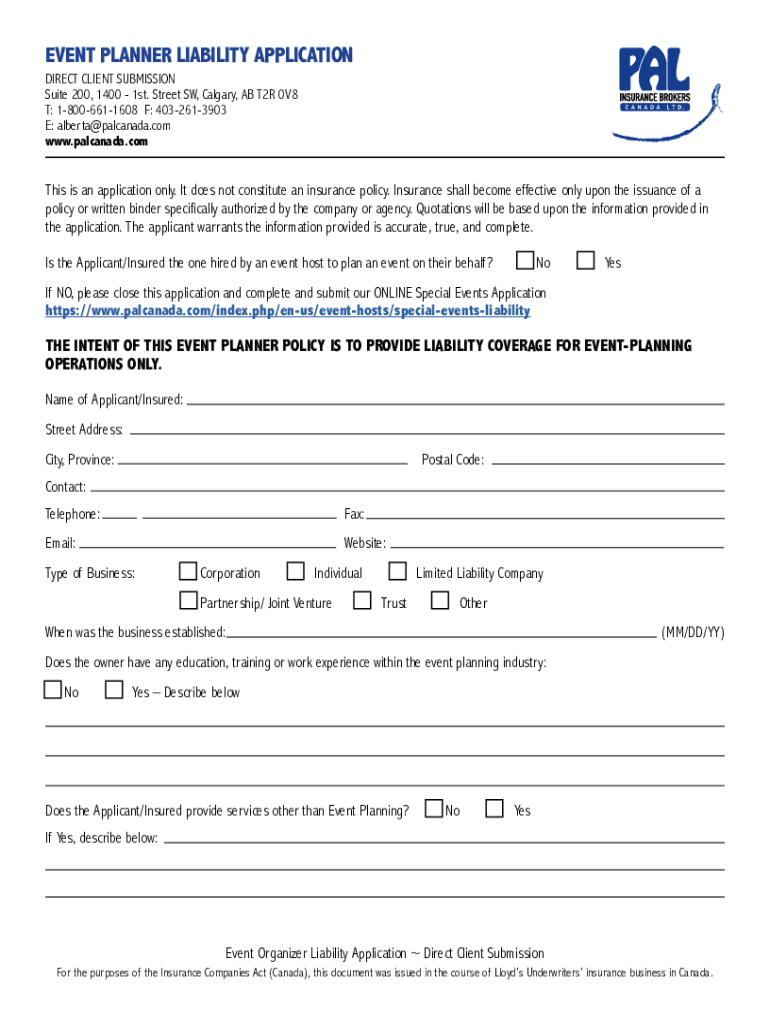 EVENT PLANNER LIABILITY APPLICATION
DIRECT CLIENT SUBMISSION
Suite 200, 1400 - 1st. Street SW, Calgary, AB T2R 0V8
T: 1-800-661-1608 F: 403-261-3903
E: alberta@palcanada.com
www.palcanada.com

PAL
INSURANCE BROKERS
CANADA LTD.

This is an application only. It does not constitute an insurance policy. Insurance shall become effective only upon the issuance of a policy or written binder specifically authorized by the company or agency. Quotations will be based upon the information provided in the application. The applicant warrants the information provided is accurate, true, and complete.

Is the Applicant/Insured the one hired by an event host to plan an event on their behalf? No Yes

If NO, please close this application and complete and submit our ONLINE Special Events Application
https://www.palcanada.com/index.php/en-us/event-hosts/special-events-liability

THE INTENT OF THIS EVENT PLANNER POLICY IS TO PROVIDE LIABILITY COVERAGE FOR EVENT-PLANNING OPERATIONS ONLY.

Name of Applicant/Insured:

Street Address:

City, Province: Postal Code:

Contact:

Telephone: Fax:

Email: Website:

Type of Business: Corporation Individual Limited Liability Company
Partnership/ Joint Venture Trust Other

When was the business established: (MM/DD/YY)

Does the owner have any education, training or work experience within the event planning industry:

No Yes – Describe below

Does the Applicant/Insured provide services other than Event Planning? No Yes

If Yes, describe below:

Event Organizer Liability Application ~ Direct Client Submission

For the purposes of the Insurance Companies Act (Canada), this document was issued in the course of Lloyd's Underwriters' insurance business in Canada.